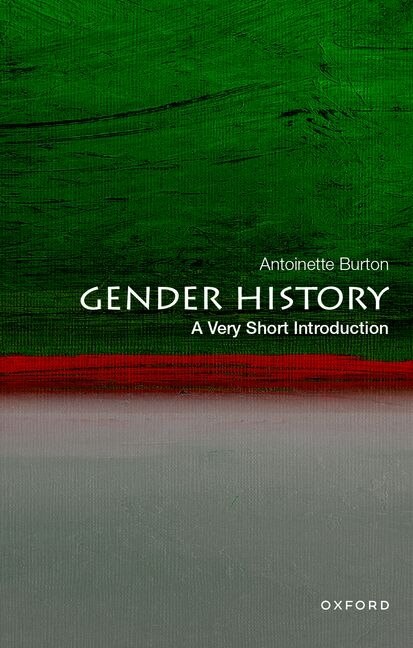 Antoinette Burton

GENDER HISTORY

A Very Short Introduction

OXFORD